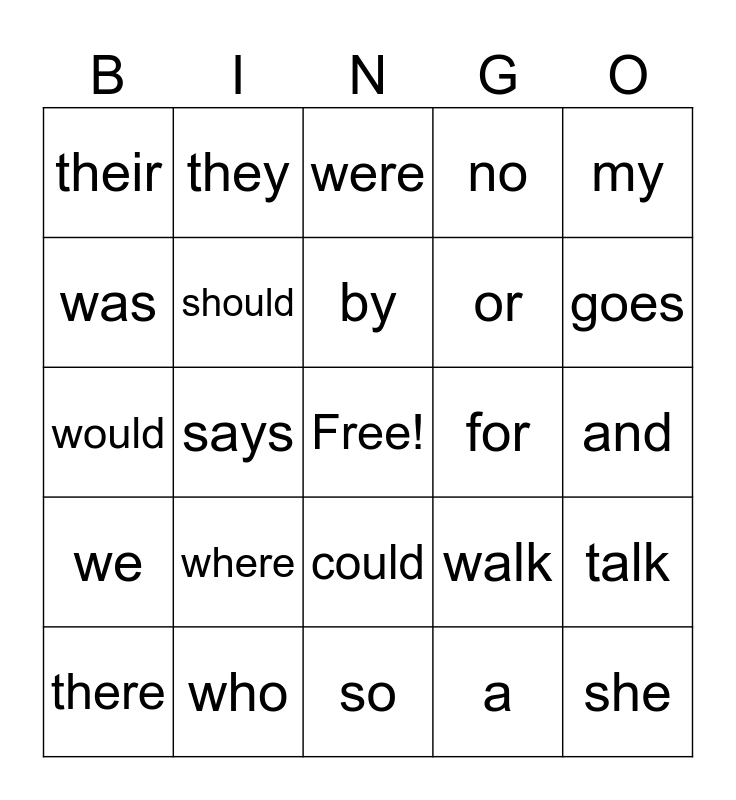 | B | I | N | G | O |
|---|---|---|---|---|
| their | they | were | no | my |
| was | should | by | or | goes |
| would | says | Free! | for | and |
| we | where | could | walk | talk |
| there | who | so | a | she |